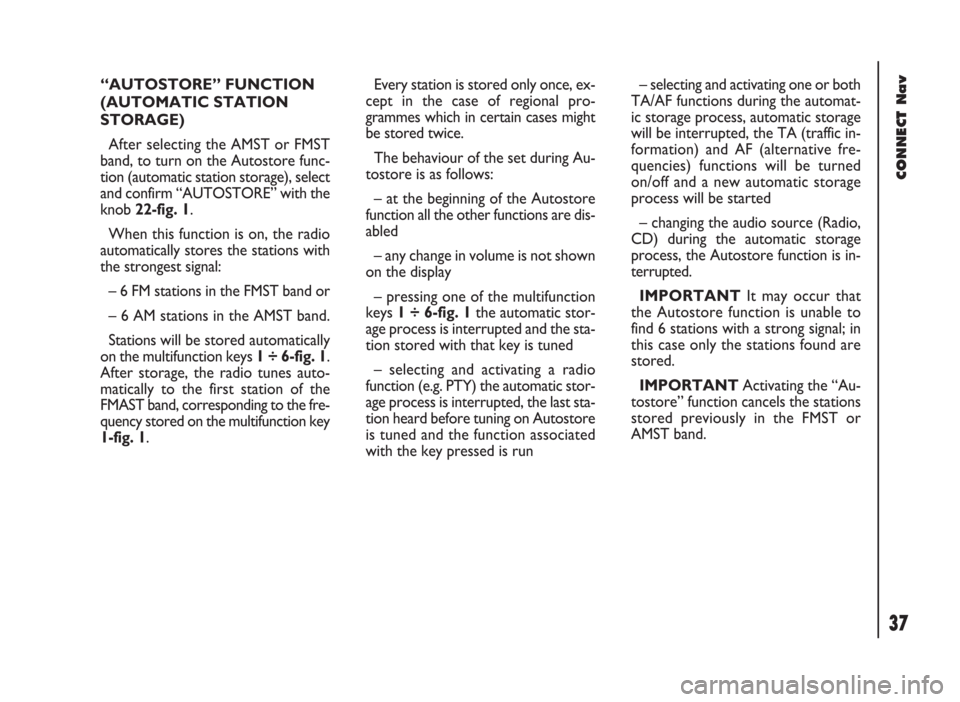 “AUTOSTORE” FUNCTION (AUTOMATIC STATION STORAGE)

After selecting the AMST or FMST band, to turn on the Autostore function (automatic station storage), select and confirm “AUTOSTORE” with the knob 22-fig. 1.

When this function is on, the radio automatically stores the stations with the strongest signal:

– 6 FM stations in the FMST band or

– 6 AM stations in the AMST band.

Stations will be stored automatically on the multifunction keys 1 ÷ 6-fig. 1. After storage, the radio tunes automatically to the first station of the FMAST band, corresponding to the frequency stored on the multifunction key 1-fig. 1.

Every station is stored only once, except in the case of regional programmes which in certain cases might be stored twice.

The behaviour of the set during Autostore is as follows:

– at the beginning of the Autostore function all the other functions are disabled

– any change in volume is not shown on the display

– pressing one of the multifunction keys 1 ÷ 6-fig. 1 the automatic storage process is interrupted and the station stored with that key is tuned

– selecting and activating a radio function (e.g. PTY) the automatic storage process is interrupted, the last station heard before tuning on Autostore is tuned and the function associated with the key pressed is run

– selecting and activating one or both TA/AF functions during the automatic storage process, automatic storage will be interrupted, the TA (traffic information) and AF (alternative frequencies) functions will be turned on/off and a new automatic storage process will be started

– changing the audio source (Radio, CD) during the automatic storage process, the Autostore function is interrupted.

IMPORTANT It may occur that the Autostore function is unable to find 6 stations with a strong signal; in this case only the stations found are stored.

IMPORTANT Activating the “Autostore” function cancels the stations stored previously in the FMST or AMST band.

CONNECT Nav

37

carmanualsonline.info